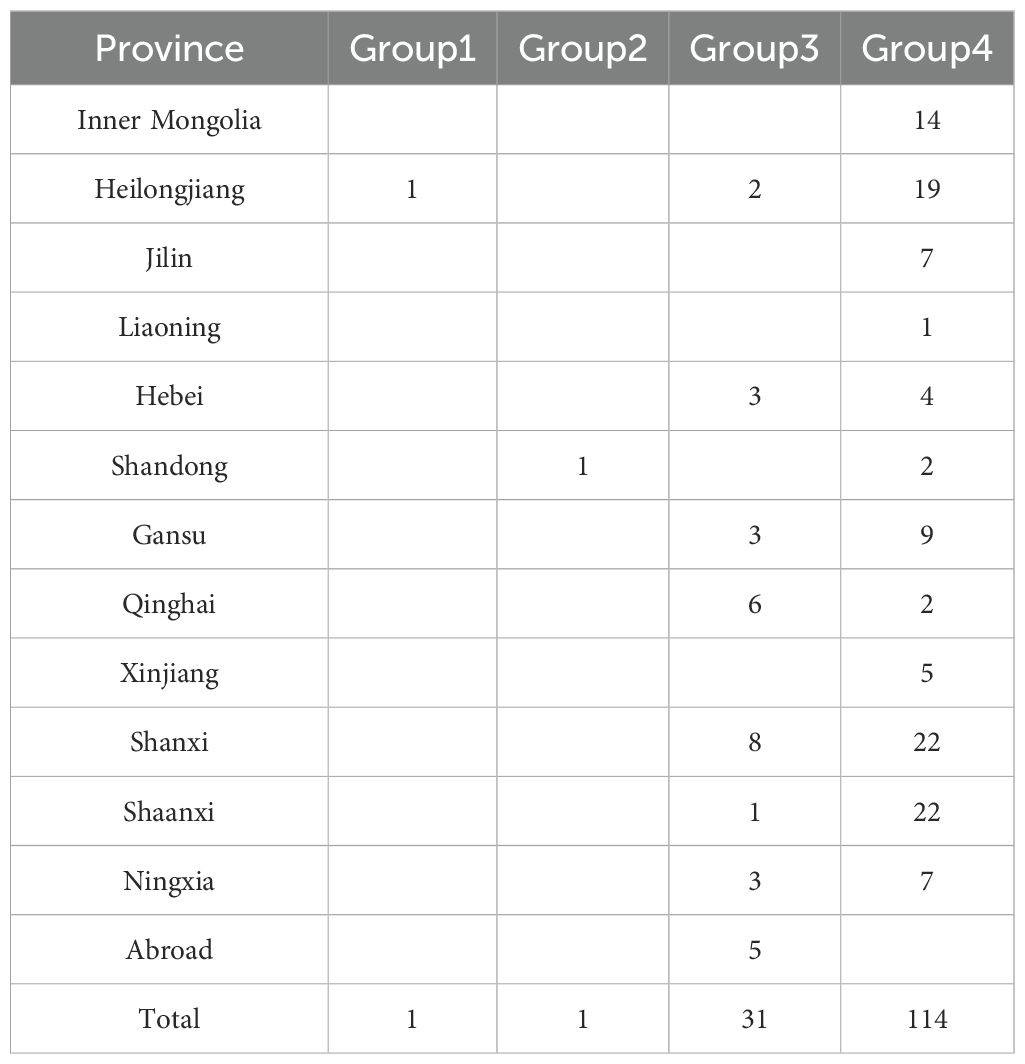 | Province | Group1 | Group2 | Group3 | Group4 |
|---|---|---|---|---|
| Inner Mongolia | | | | 14 |
| Heilongjiang | 1 | | 2 | 19 |
| Jilin | | | | 7 |
| Liaoning | | | | 1 |
| Hebei | | | 3 | 4 |
| Shandong | | 1 | | 2 |
| Gansu | | | 3 | 9 |
| Qinghai | | | 6 | 2 |
| Xinjiang | | | | 5 |
| Shanxi | | | 8 | 22 |
| Shaanxi | | | 1 | 22 |
| Ningxia | | | 3 | 7 |
| Abroad | | | 5 | |
| Total | 1 | 1 | 31 | 114 |